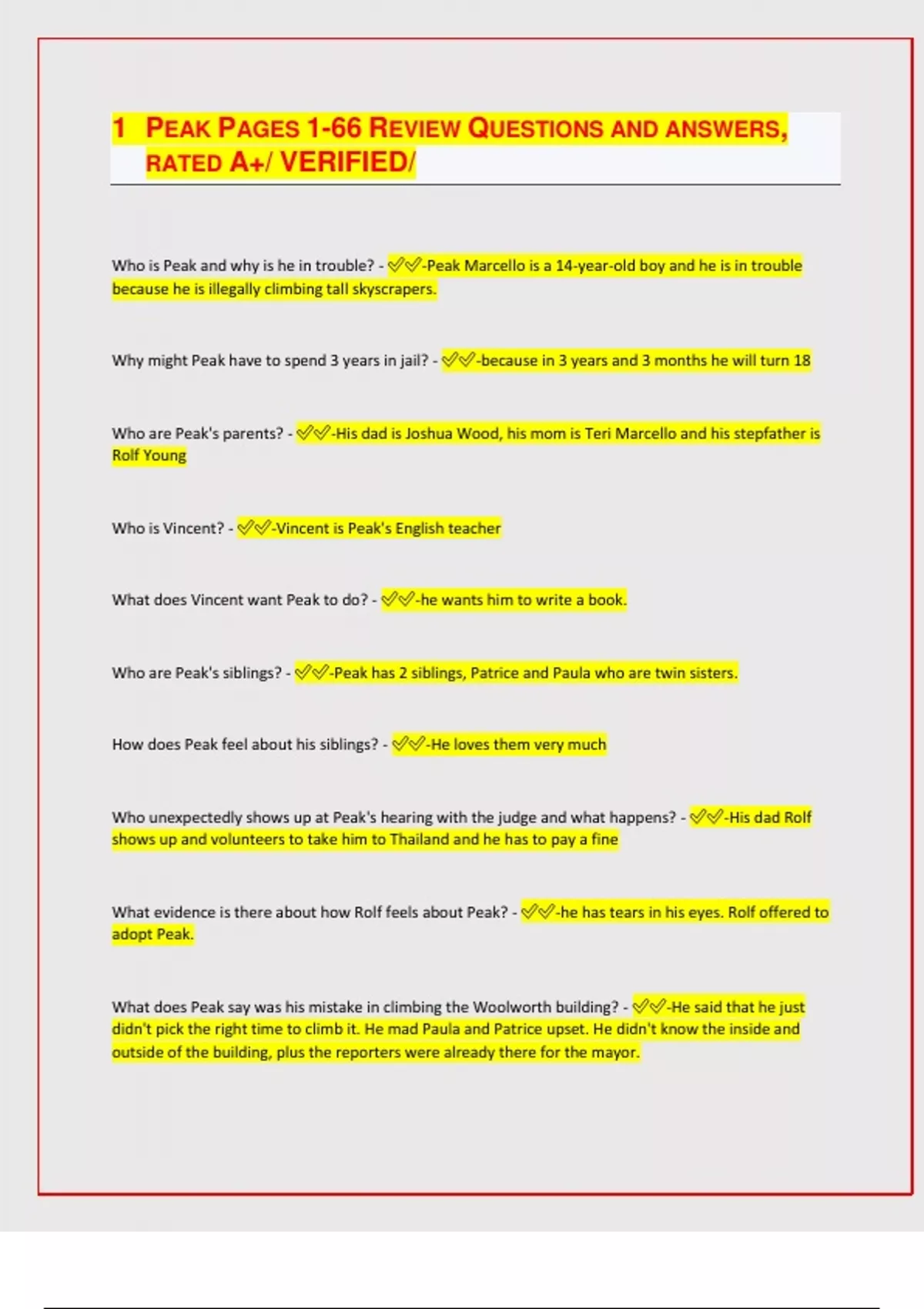 1 PEAK PAGES 1-66 REVIEW QUESTIONS AND ANSWERS, RATED A+/ VERIFIED/

Who is Peak and why is he in trouble? - ✅✅-Peak Marcello is a 14-year-old boy and he is in trouble because he is illegally climbing tall skyscrapers.

Why might Peak have to spend 3 years in jail? - ✅✅-because in 3 years and 3 months he will turn 18

Who are Peak's parents? - ✅✅-His dad is Joshua Wood, his mom is Teri Marcello and his stepfather is Rolf Young

Who is Vincent? - ✅✅-Vincent is Peak's English teacher

What does Vincent want Peak to do? - ✅✅-he wants him to write a book.

Who are Peak's siblings? - ✅✅-Peak has 2 siblings, Patrice and Paula who are twin sisters.

How does Peak feel about his siblings? - ✅✅-He loves them very much

Who unexpectedly shows up at Peak's hearing with the judge and what happens? - ✅✅-His dad Rolf shows up and volunteers to take him to Thailand and he has to pay a fine

What evidence is there about how Rolf feels about Peak? - ✅✅-he has tears in his eyes. Rolf offered to adopt Peak.

What does Peak say was his mistake in climbing the Woolworth building? - ✅✅-He said that he just didn't pick the right time to climb it. He mad Paula and Patrice upset. He didn't know the inside and outside of the building, plus the reporters were already there for the mayor.